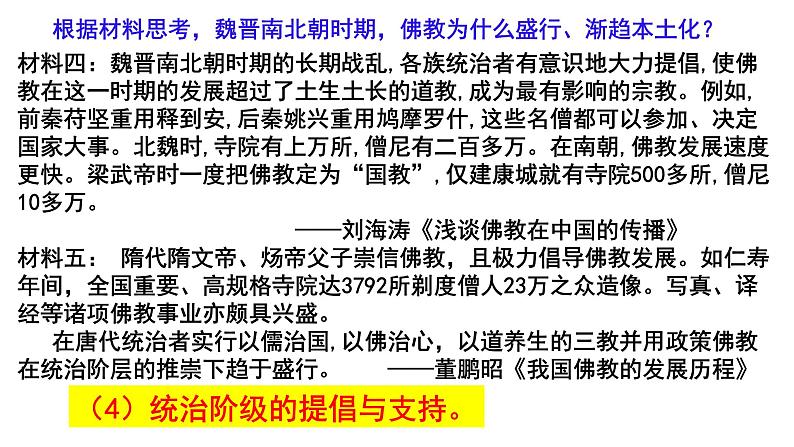 根据材料思考，魏晋南北朝时期，佛教为什么盛行、渐趋本土化？

材料四：魏晋南北朝时期的长期战乱,各族统治者有意识地大力提倡,使佛教在这一时期的发展超过了土生土长的道教,成为最有影响的宗教。例如,前秦苻坚重用释到安,后秦姚兴重用鸠摩罗什,这些名僧都可以参加、决定国家大事。北魏时,寺院有上万所,僧尼有二百多万。在南朝,佛教发展速度更快。梁武帝时一度把佛教定为“国教”,仅建康城就有寺院500多所,僧尼10多万。

——刘海涛《浅谈佛教在中国的传播》

材料五： 隋代隋文帝、炀帝父子崇信佛教，且极力倡导佛教发展。如仁寿年间，全国重要、高规格寺院达3792所剃度僧人23万之众造像。写真、译经等诸项佛教事业亦颇具兴盛。

在唐代统治者实行以儒治国,以佛治心，以道养生的三教并用政策佛教在统治阶层的推崇下趋于盛行。 ——董鹏昭《我国佛教的发展历程》

（4）统治阶级的提倡与支持。